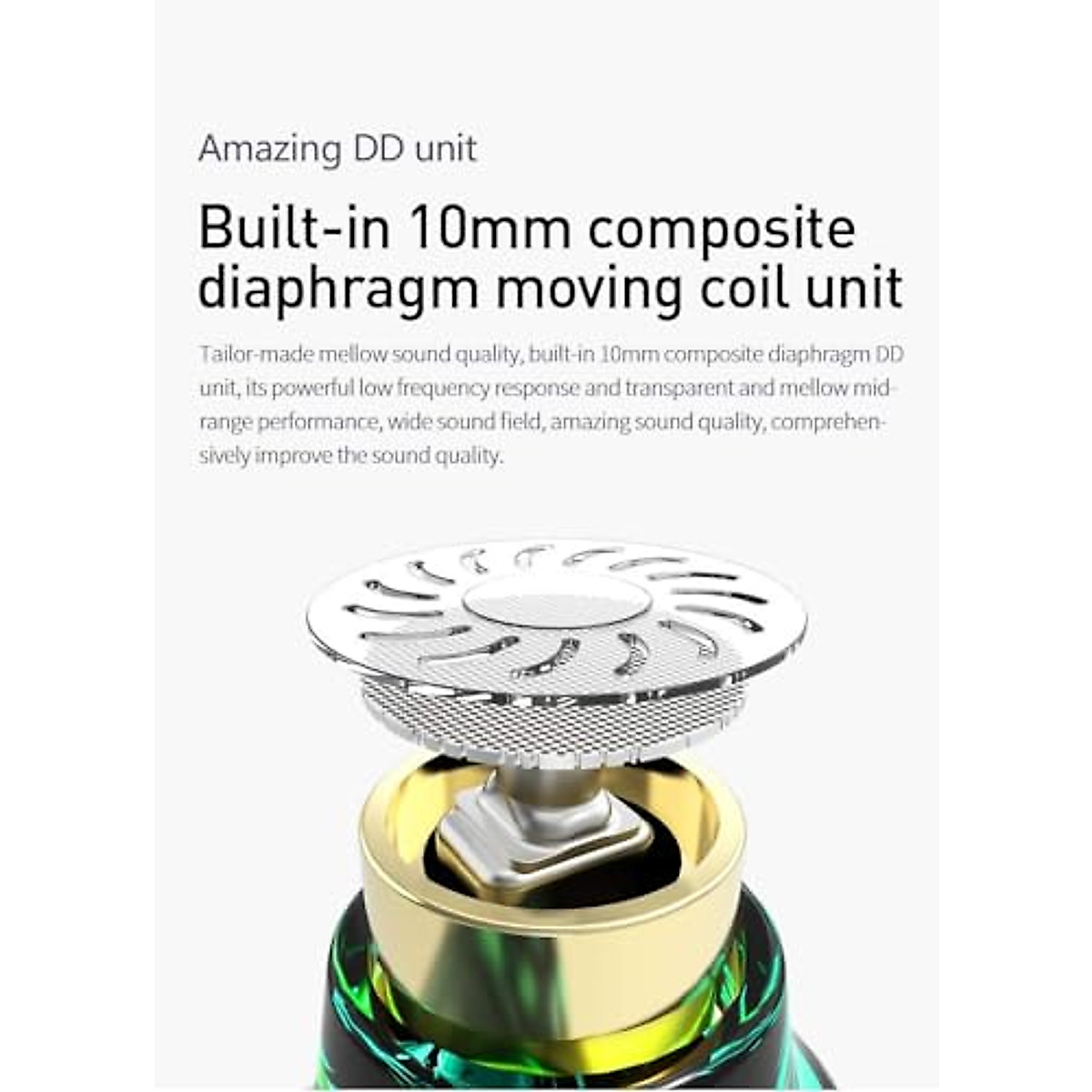 Amazing DD unit

Built-in 10mm composite diaphragm moving coil unit

Tailor-made mellow sound quality, built-in 10mm composite diaphragm DD unit, its powerful low frequency response and transparent and mellow mid-range performance, wide sound field, amazing sound quality, comprehensively improve the sound quality.